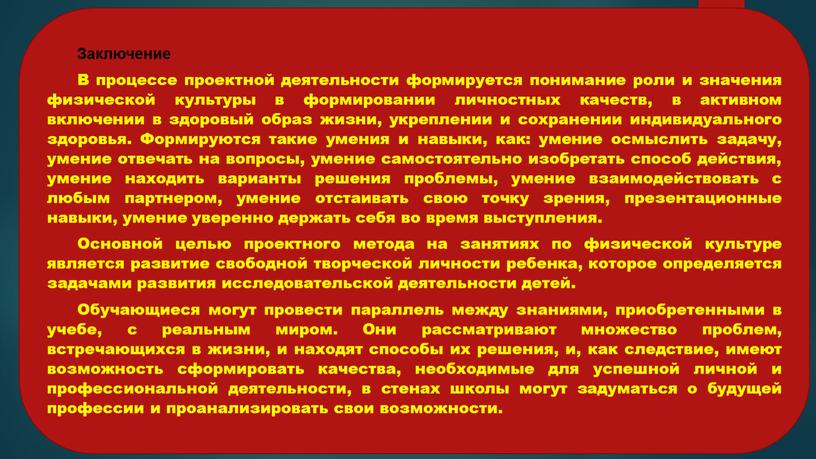 Заключение

В процессе проектной деятельности формируется понимание роли и значения физической культуры в формировании личностных качеств, в активном включении в здоровый образ жизни, укреплении и сохранении индивидуального здоровья. Формируются такие умения и навыки, как: умение осмыслить задачу, умение отвечать на вопросы, умение самостоятельно изобретать способ действия, умение находить варианты решения проблемы, умение взаимодействовать с любым партнером, умение отстаивать свою точку зрения, презентационные навыки, умение уверенно держать себя во время выступления.

Основной целью проектного метода на занятиях по физической культуре является развитие свободной творческой личности ребенка, которое определяется задачами развития исследовательской деятельности детей.

Обучающиеся могут провести параллель между знаниями, приобретенными в учебе, с реальным миром. Они рассматривают множество проблем, встречающихся в жизни, и находят способы их решения, и, как следствие, имеют возможность сформировать качества, необходимые для успешной личной и профессиональной деятельности, в стенах школы могут задуматься о будущей профессии и проанализировать свои возможности.